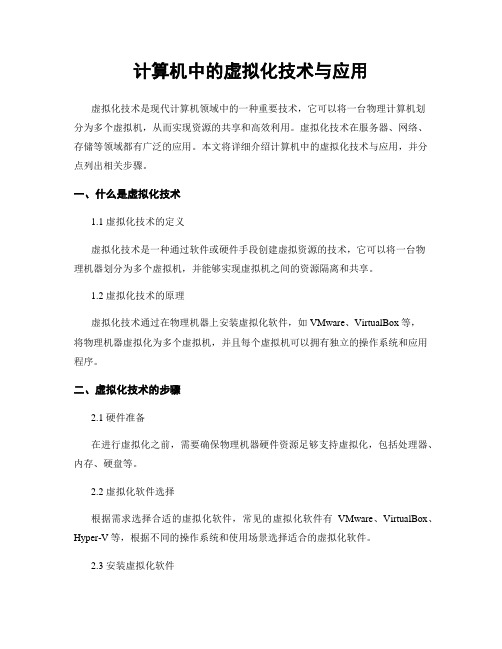 计算机中的虚拟化技术与应用

虚拟化技术是现代计算机领域中的一种重要技术，它可以将一台物理计算机划分为多个虚拟机，从而实现资源的共享和高效利用。虚拟化技术在服务器、网络、存储等领域都有广泛的应用。本文将详细介绍计算机中的虚拟化技术与应用，并分点列出相关步骤。

一、什么是虚拟化技术

1.1 虚拟化技术的定义

虚拟化技术是一种通过软件或硬件手段创建虚拟资源的技术，它可以将一台物理机器划分为多个虚拟机，并能够实现虚拟机之间的资源隔离和共享。

1.2 虚拟化技术的原理

虚拟化技术通过在物理机器上安装虚拟化软件，如 VMware、VirtualBox 等，将物理机器虚拟化为多个虚拟机，并且每个虚拟机可以拥有独立的操作系统和应用程序。

二、虚拟化技术的步骤

2.1 硬件准备

在进行虚拟化之前，需要确保物理机器硬件资源足够支持虚拟化，包括处理器、内存、硬盘等。

2.2 虚拟化软件选择

根据需求选择合适的虚拟化软件，常见的虚拟化软件有 VMware、VirtualBox、Hyper-V 等，根据不同的操作系统和使用场景选择适合的虚拟化软件。

2.3 安装虚拟化软件